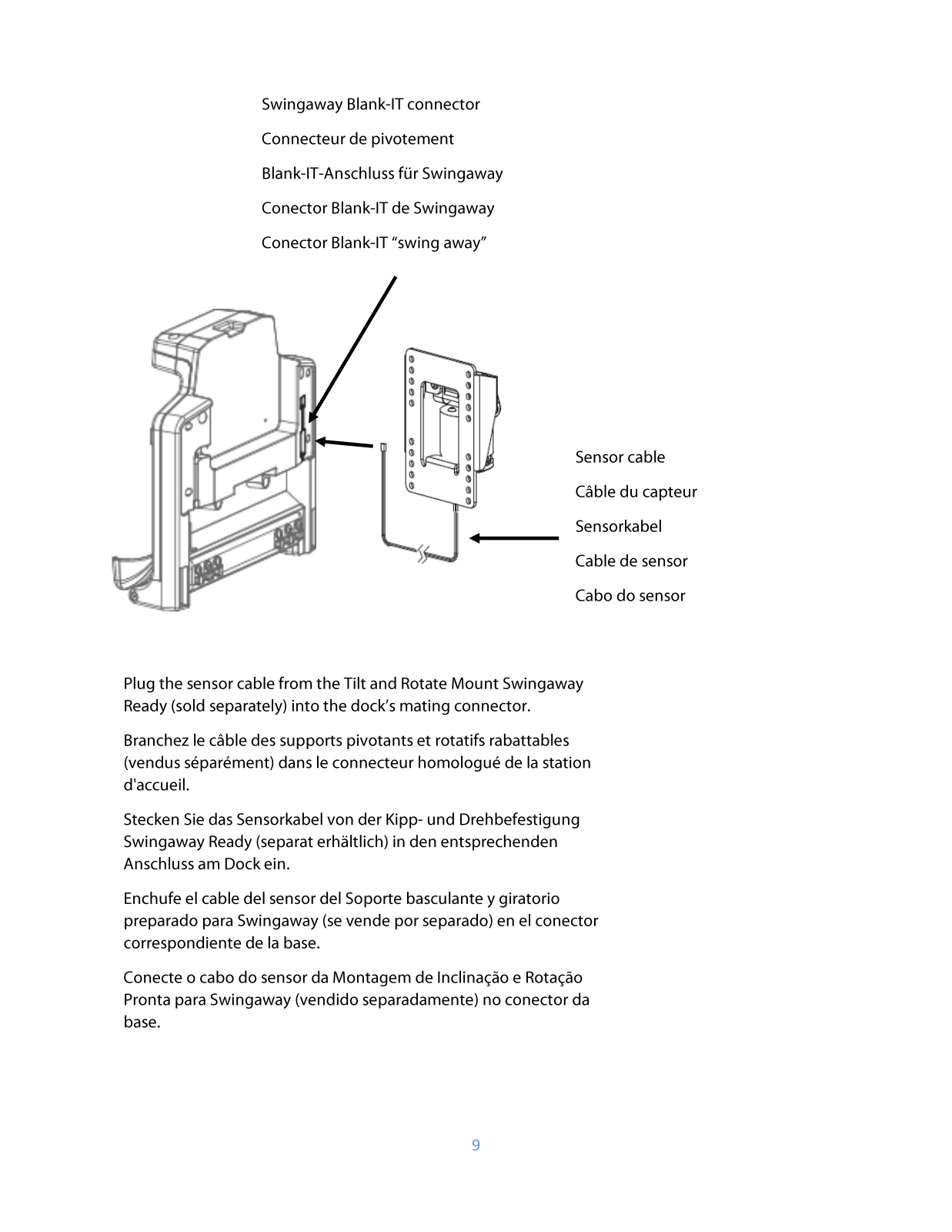 Swingaway Blank-IT connector

Connecteur de pivotement

Blank-IT-Anschluss für Swingaway

Conector Blank-IT de Swingaway

Conector Blank-IT “swing away”

Sensor cable

Câble du capteur

Sensorkabel

Cable de sensor

Cabo do sensor

Plug the sensor cable from the Tilt and Rotate Mount Swingaway Ready (sold separately) into the dock’s mating connector.

Branchez le câble des supports pivotants et rotatifs rabattables (vendus séparément) dans le connecteur homologué de la station d'accueil.

Stecken Sie das Sensorkabel von der Kipp- und Drehbefestigung Swingaway Ready (separat erhältlich) in den entsprechenden Anschluss am Dock ein.

Enchufe el cable del sensor del Soporte basculante y giratorio preparado para Swingaway (se vende por separado) en el conector correspondiente de la base.

Conecte o cabo do sensor da Montagem de Inclinação e Rotação Pronta para Swingaway (vendido separadamente) no conector da base.

9